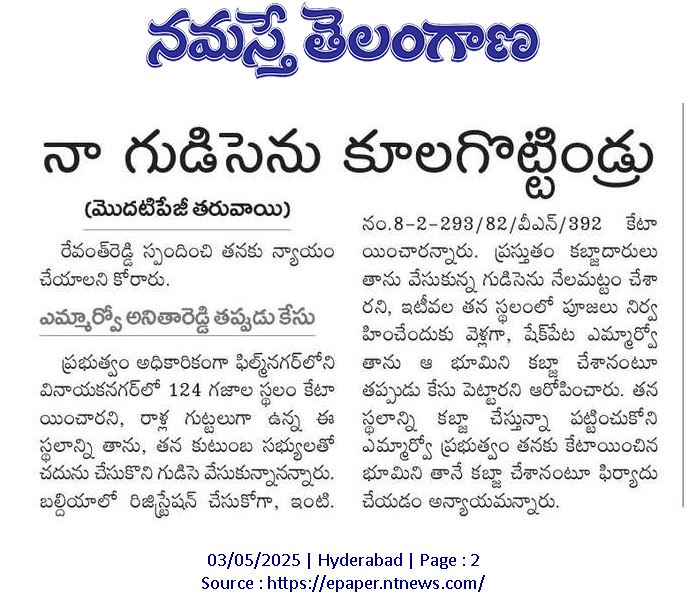 నమస్తే తెలంగాణ

నా గుడిసెను కూలగొట్టిండ్రు

(మొదటిపేజీ తరువాయి)

రేవంత్‌రెడ్డి స్పందించి తనకు న్యాయం చేయాలని కోరారు.

ఎమ్మార్వో అనితారెడ్డి తప్పుడు కేసు

ప్రభుత్వం అధికారికంగా ఫిల్మ్‌నగర్‌లోని వినాయకనగర్‌లో 124 గజాల స్థలం కేటాయించారని, రాళ్ల గుట్టలుగా ఉన్న ఈ స్థలాన్ని తాను, తన కుటుంబ సభ్యులతో చదును చేసుకొని గుడిసె వేసుకున్నానన్నారు. బల్దియాలో రిజిస్ట్రేషన్ చేసుకోగా, ఇంటి. నం.8-2-293/82/వీఎన్/392 కేటాయించారన్నారు. ప్రస్తుతం కబ్జాదారులు తాను వేసుకున్న గుడిసెను నేలమట్టం చేశారని, ఇటీవల తన స్థలంలో పూజలు నిర్వహించేందుకు వెళ్లగా, షేక్‌పేట ఎమ్మార్వో తాను ఆ భూమిని కబ్జా చేశానంటూ తప్పుడు కేసు పెట్టారని ఆరోపించారు. తన స్థలాన్ని కబ్జా చేస్తున్నా పట్టించుకోని ఎమ్మార్వో ప్రభుత్వం తనకు కేటాయించిన భూమిని తానే కబ్జా చేశానంటూ ఫిర్యాదు చేయడం అన్యాయమన్నారు.

03/05/2025 | Hyderabad | Page : 2
Source : https://epaper.ntnews.com/